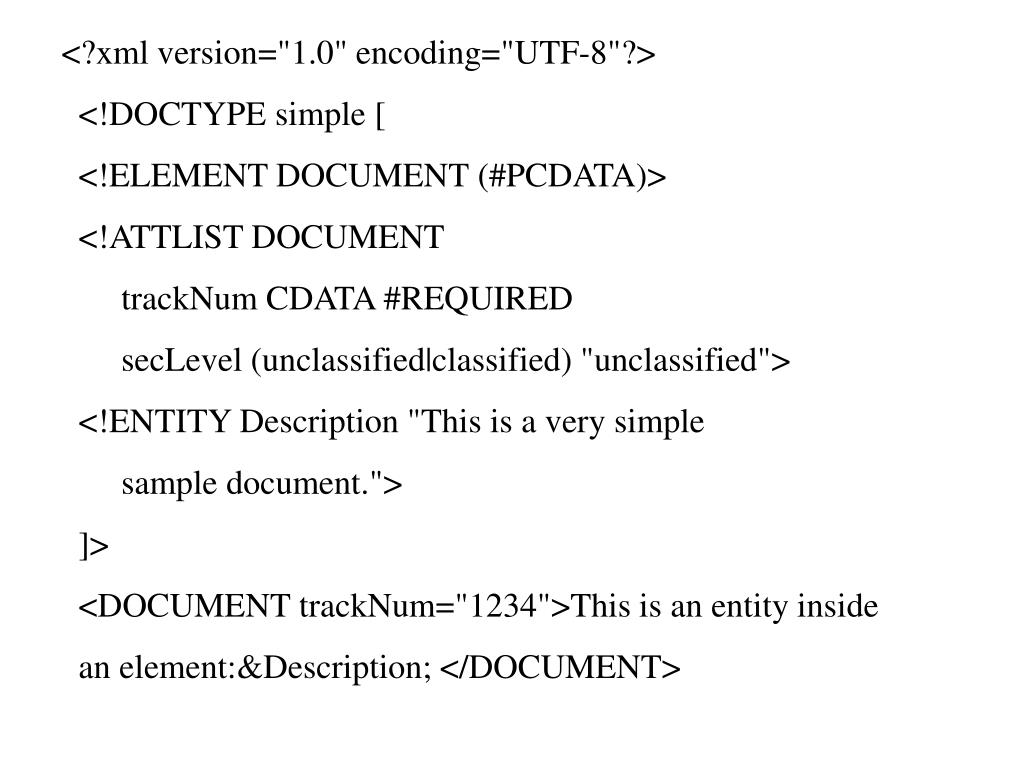 <?xml version="1.0" encoding="UTF-8"?>
<!DOCTYPE simple [
<!ELEMENT DOCUMENT (#PCDATA)>
<!ATTLIST DOCUMENT
trackNum CDATA #REQUIRED
secLevel (unclassified|classified) "unclassified">
<!ENTITY Description "This is a very simple
sample document.">
]>
<DOCUMENT trackNum="1234">This is an entity inside
an element:&Description; </DOCUMENT>